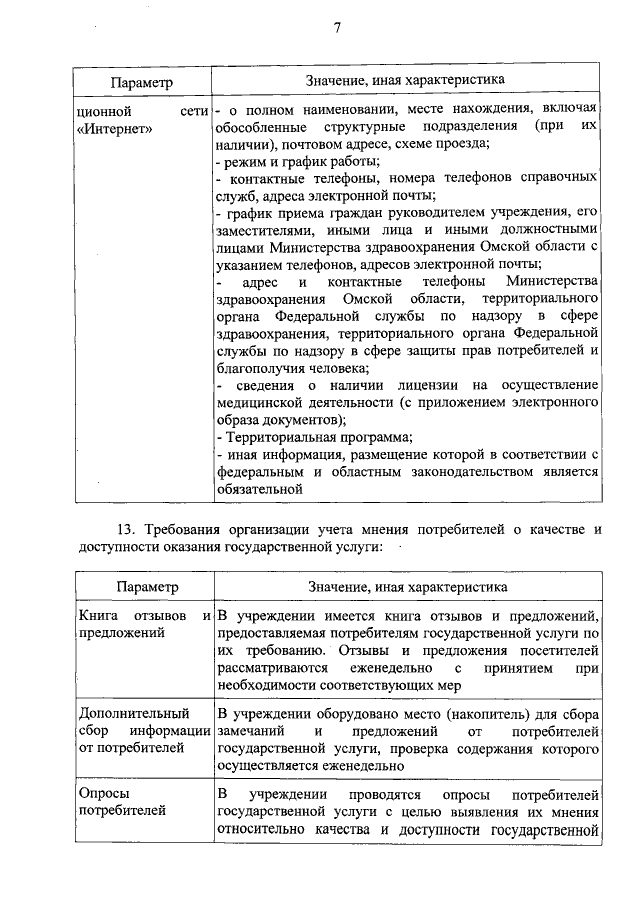 7

| Параметр | Значение, иная характеристика |
|---|---|
| ционной сети «Интернет» | - о полном наименовании, месте нахождения, включая обособленные структурные подразделения (при их наличии), почтовом адресе, схеме проезда; - режим и график работы; - контактные телефоны, номера телефонов справочных служб, адреса электронной почты; - график приема граждан руководителем учреждения, его заместителями, иными лица и иными должностными лицами Министерства здравоохранения Омской области с указанием телефонов, адресов электронной почты; - адрес и контактные телефоны Министерства здравоохранения Омской области, территориального органа Федеральной службы по надзору в сфере здравоохранения, территориального органа Федеральной службы по надзору в сфере защиты прав потребителей и благополучия человека; - сведения о наличии лицензии на осуществление медицинской деятельности (с приложением электронного образа документов); - Территориальная программа; - иная информация, размещение которой в соответствии с федеральным и областным законодательством является обязательной |

13. Требования организации учета мнения потребителей о качестве и доступности оказания государственной услуги:

| Параметр | Значение, иная характеристика |
|---|---|
| Книга отзывов и предложений | В учреждении имеется книга отзывов и предложений, предоставляемая потребителям государственной услуги по их требованию. Отзывы и предложения посетителей рассматриваются еженедельно с принятием при необходимости соответствующих мер |
| Дополнительный сбор информации от потребителей | В учреждении оборудовано место (накопитель) для сбора замечаний и предложений от потребителей государственной услуги, проверка содержания которого осуществляется еженедельно |
| Опросы потребителей | В учреждении проводятся опросы потребителей государственной услуги с целью выявления их мнения относительно качества и доступности государственной |